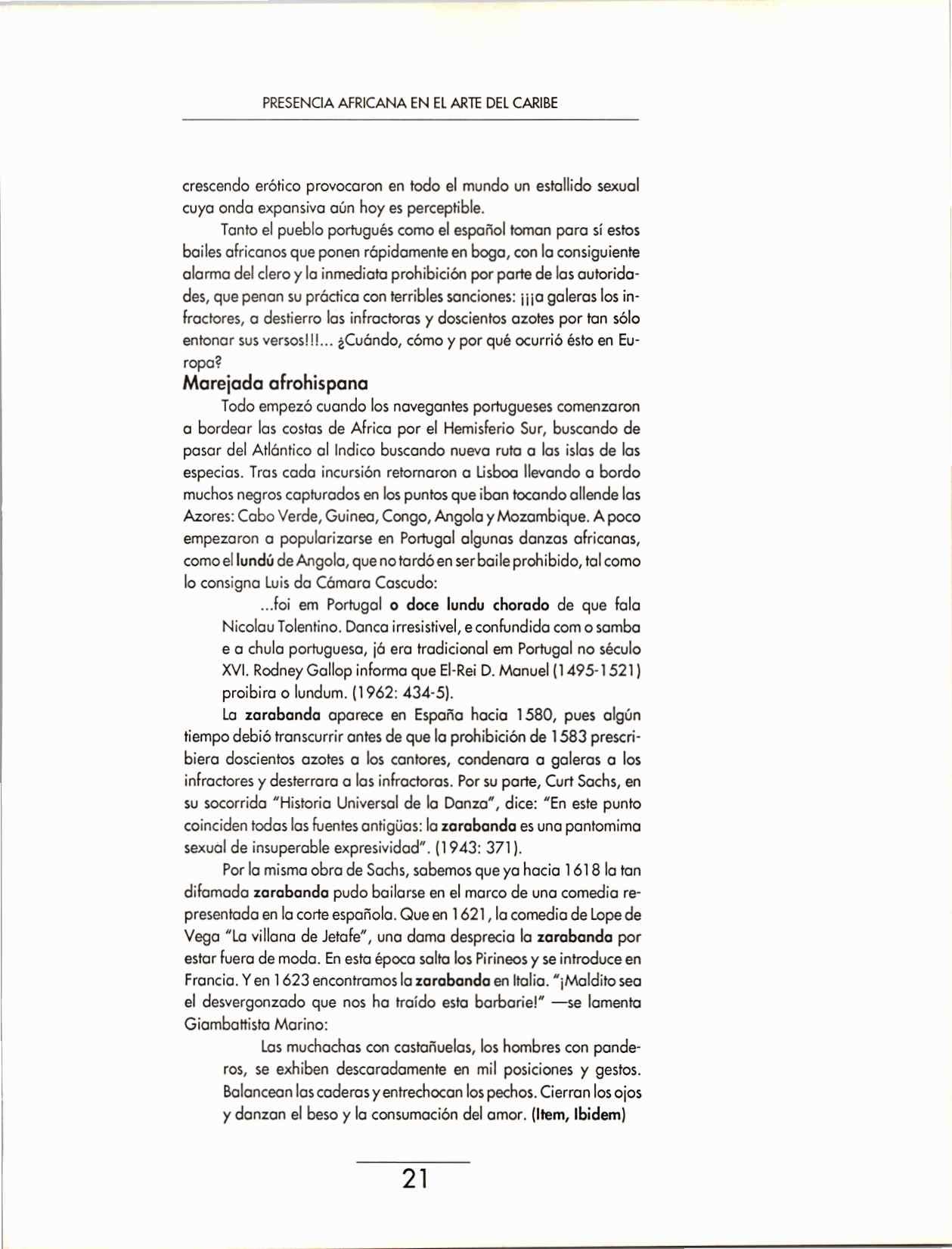 PRESENCIA AFRICANA EN EL ARTE DEL CARIBE

crescendo erótico provocaron en todo el mundo un estallido sexual cuya onda expansiva aún hoy es perceptible.

Tanto el pueblo portugués como el español toman para sí estos bailes africanos que ponen rápidamente en boga, con la consiguiente alarma del clero y la inmediata prohibición por parte de las autoridades, que penan su práctica con terribles sanciones: ¡¡¡a galeras los infractores, a destierro las infractoras y doscientos azotes por tan sólo entonar sus versos!!!... ¿Cuándo, cómo y por qué ocurrió ésto en Europa?

Marejada afrohispana

Todo empezó cuando los navegantes portugueses comenzaron a bordear las costas de Africa por el Hemisferio Sur, buscando de pasar del Atlántico al Indico buscando nueva ruta a las islas de las especias. Tras cada incursión retornaron a Lisboa llevando a bordo muchos negros capturados en los puntos que iban tocando allende las Azores: Cabo Verde, Guinea, Congo, Angola y Mozambique. A poco empezaron a popularizarse en Portugal algunas danzas africanas, como el lundú de Angola, que no tardó en ser baile prohibido, tal como lo consigna Luis da Cámara Cascudo:

...foi em Portugal o doce lundu chorado de que fala Nicolau Tolentino. Danca irresistivel, e confundida com o samba e a chula portuguesa, já era tradicional em Portugal no século XVI. Rodney Gallop informa que El-Rei D. Manuel (1495-1521) proibira o lundum. (1962: 434-5).

La zarabanda aparece en España hacia 1580, pues algún tiempo debió transcurrir antes de que la prohibición de 1583 prescribiera doscientos azotes a los cantores, condenara a galeras a los infractores y desterrara a las infractoras. Por su parte, Curt Sachs, en su socorrida "Historia Universal de la Danza", dice: "En este punto coinciden todas las fuentes antigüas: la zarabanda es una pantomima sexual de insuperable expresividad". (1943: 371).

Por la misma obra de Sachs, sabemos que ya hacia 1618 la tan difamada zarabanda pudo bailarse en el marco de una comedia representada en la corte española. Que en 1621, la comedia de Lope de Vega "La villana de Jetafe", una dama desprecia la zarabanda por estar fuera de moda. En esta época salta los Pirineos y se introduce en Francia. Y en 1623 encontramos la zarabanda en Italia. "¡Maldito sea el desvergonzado que nos ha traído esta barbarie!" —se lamenta Giambattista Marino:

Las muchachas con castañuelas, los hombres con panderos, se exhiben descaradamente en mil posiciones y gestos. Balancean las caderas y entrechocan los pechos. Cierran los ojos y danzan el beso y la consumación del amor. (Item, Ibidem)

21